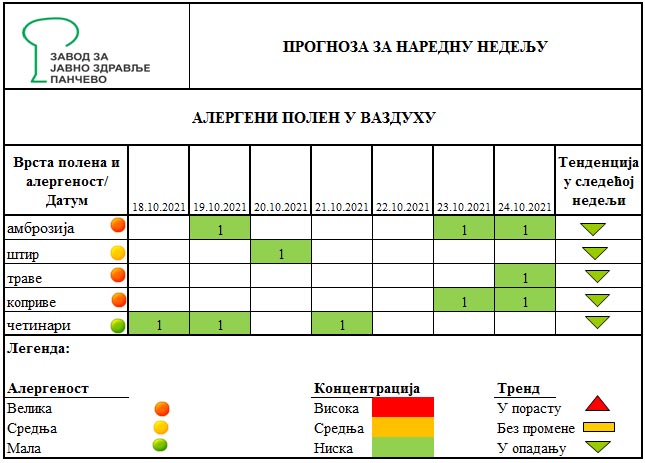 ЗАВОД ЗА
ЈАВНО ЗДРАВЉЕ
ПАНЧЕВО

ПРОГНОЗА ЗА НАРЕДНУ НЕДЕЉУ

АЛЕРГЕНИ ПОЛЕН У ВАЗДУХУ

| Врста полена и алергеност/ Датум | 18.10.2021 | 19.10.2021 | 20.10.2021 | 21.10.2021 | 22.10.2021 | 23.10.2021 | 24.10.2021 | Тенденција у следећој недељи |
|---|---|---|---|---|---|---|---|---|
| амброзија | | 1 | | | | 1 | 1 | |
| штир | | | 1 | | | | | |
| траве | | | | | | | 1 | |
| коприве | | | | | | 1 | 1 | |
| четинари | 1 | 1 | | 1 | | | | |

Легенда:

Алергеност
Велика
Средња
Мала

Концентрација
Висока
Средња
Ниска

Тренд
У порасту
Без промене
У опадању